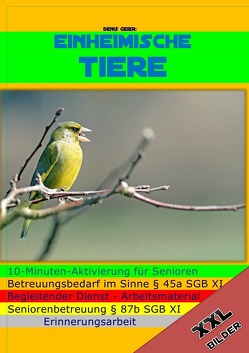 DENIS GEIER:
EINHEIMISCHE
TIERE

10-Minuten-Aktivierung für Senioren
Betreuungsbedarf im Sinne § 45a SGB XI
Begleitender Dienst - Arbeitsmaterial
Seniorenbetreuung § 87b SGB XI
Erinnerungsarbeit

XXL
BILDER